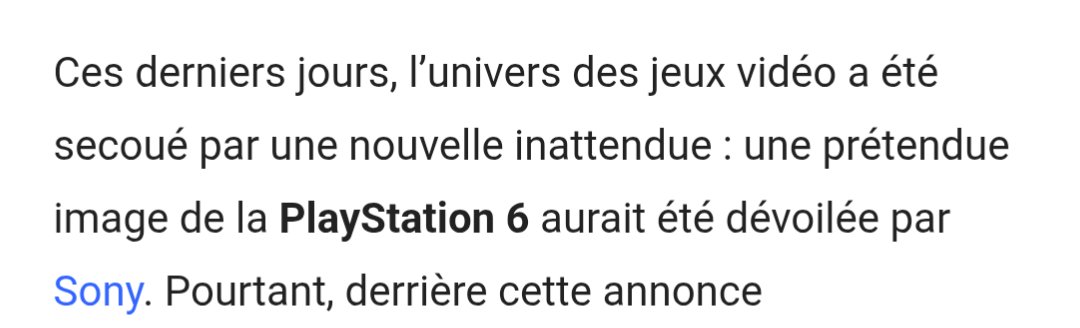 Ces derniers jours, l’univers des jeux vidéo a été secoué par une nouvelle inattendue : une prétendue image de la PlayStation 6 aurait été dévoilée par Sony. Pourtant, derrière cette annonce